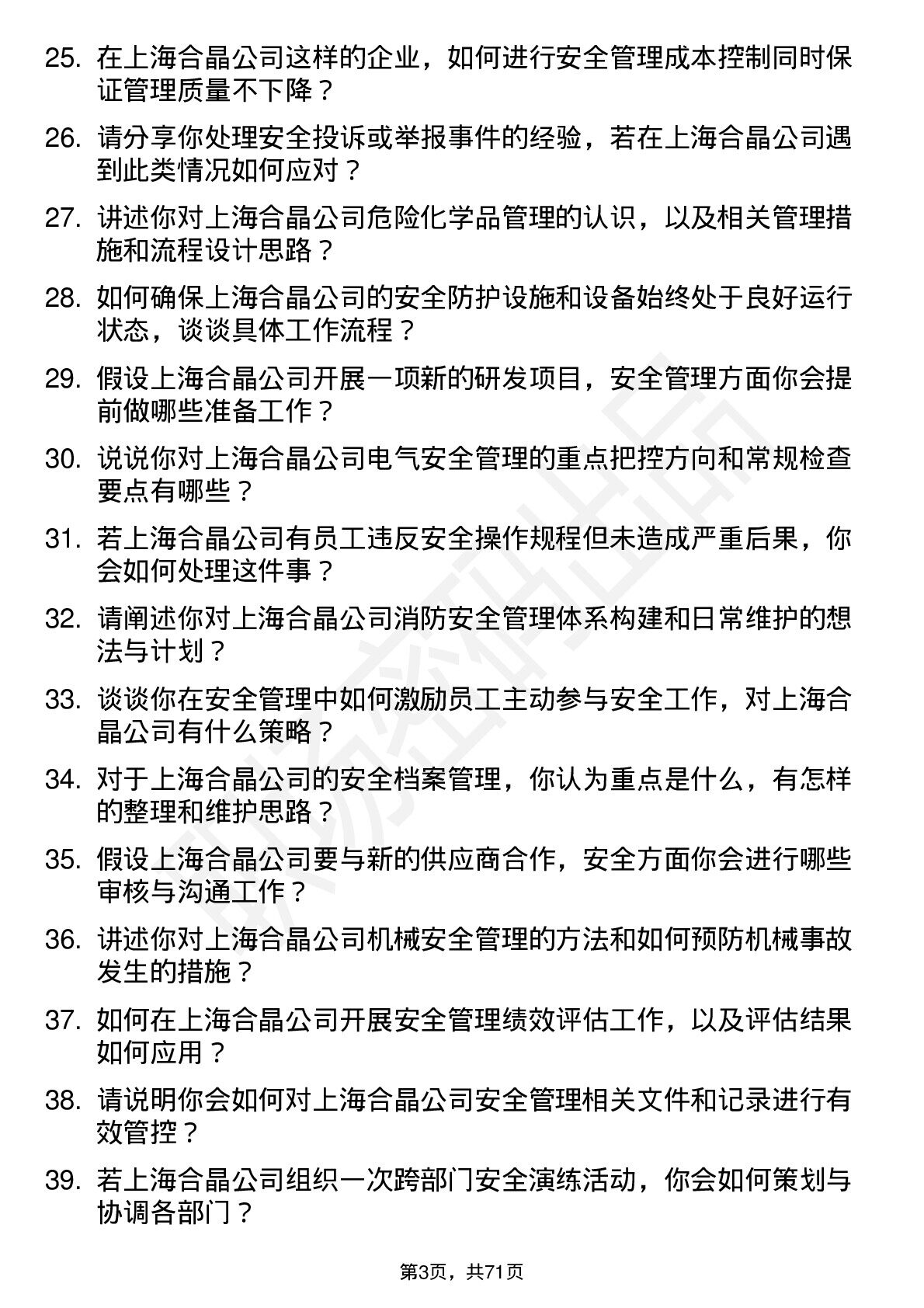 25. 在上海合晶公司这样的企业，如何进行安全管理成本控制同时保证管理质量不下降？

26. 请分享你处理安全投诉或举报事件的经验，若在上海合晶公司遇到此类情况如何应对？

27. 讲述你对上海合晶公司危险化学品管理的认识，以及相关管理措施和流程设计思路？

28. 如何确保上海合晶公司的安全防护设施和设备始终处于良好运行状态，谈谈具体工作流程？

29. 假设上海合晶公司开展一项新的研发项目，安全管理方面你会提前做哪些准备工作？

30. 说说你对上海合晶公司电气安全管理的重点把控方向和常规检查要点有哪些？

31. 若上海合晶公司有员工违反安全操作规程但未造成严重后果，你会如何处理这件事？

32. 请阐述你对上海合晶公司消防安全管理体系构建和日常维护的想法与计划？

33. 谈谈你在安全管理中如何激励员工主动参与安全工作，对上海合晶公司有什么策略？

34. 对于上海合晶公司的安全档案管理，你认为重点是什么，有怎样的整理和维护思路？

35. 假设上海合晶公司要与新的供应商合作，安全方面你会进行哪些审核与沟通工作？

36. 讲述你对上海合晶公司机械安全管理的方法和如何预防机械事故发生的措施？

37. 如何在上海合晶公司开展安全管理绩效评估工作，以及评估结果如何应用？

38. 请说明你会如何对上海合晶公司安全管理相关文件和记录进行有效管控？

39. 若上海合晶公司组织一次跨部门安全演练活动，你会如何策划与协调各部门？

第3页，共71页